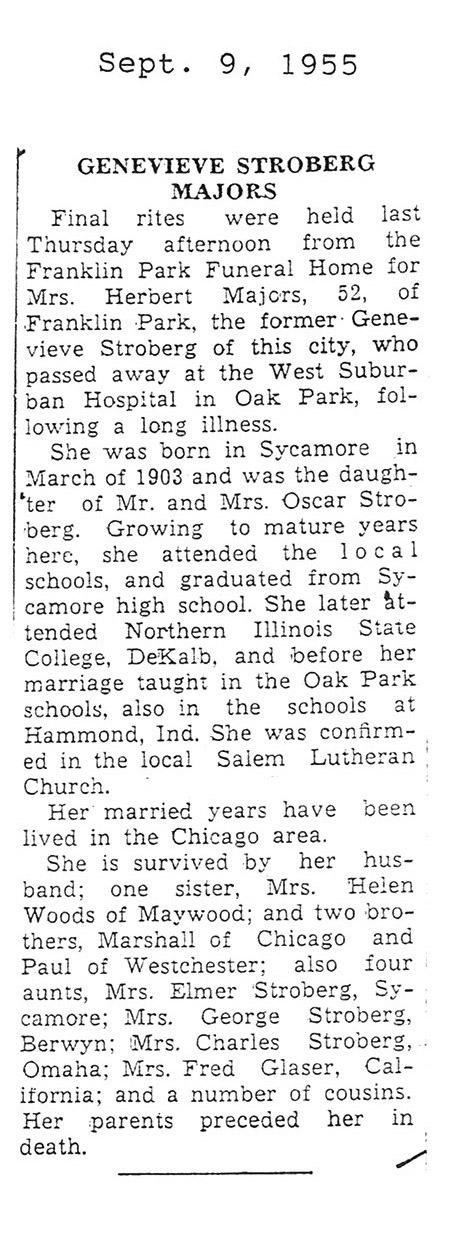 Sept. 9, 1955

GENEVIEVE STROBERG MAJORS

Final rites were held last Thursday afternoon from the Franklin Park Funeral Home for Mrs. Herbert Majors, 52, of Franklin Park, the former Genevieve Stroberg of this city, who passed away at the West Suburban Hospital in Oak Park, following a long illness.

She was born in Sycamore in March of 1903 and was the daughter of Mr. and Mrs. Oscar Stroberg. Growing to mature years here, she attended the local schools, and graduated from Sycamore high school. She later attended Northern Illinois State College, DeKalb, and before her marriage taught in the Oak Park schools, also in the schools at Hammond, Ind. She was confirmed in the local Salem Lutheran Church.

Her married years have been lived in the Chicago area.

She is survived by her husband; one sister, Mrs. Helen Woods of Maywood; and two brothers, Marshall of Chicago and Paul of Westchester; also four aunts, Mrs. Elmer Stroberg, Sycamore; Mrs. George Stroberg, Berwyn; Mrs. Charles Stroberg, Omaha; Mrs. Fred Glaser, California; and a number of cousins. Her parents preceded her in death.